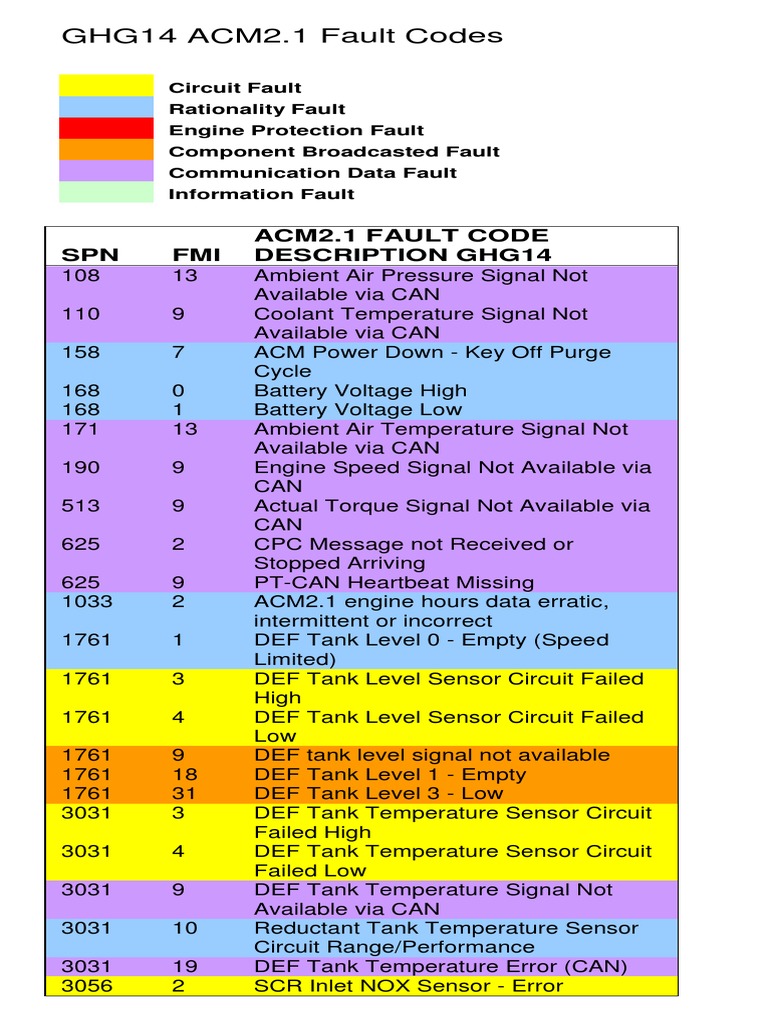 GHG14 ACM2.1 Fault Codes

Circuit Fault
Rationality Fault
Engine Protection Fault
Component Broadcasted Fault
Communication Data Fault
Information Fault

| SPN | FMI | ACM2.1 FAULT CODE DESCRIPTION GHG14 |
|---|---|---|
| 108 | 13 | Ambient Air Pressure Signal Not Available via CAN |
| 110 | 9 | Coolant Temperature Signal Not Available via CAN |
| 158 | 7 | ACM Power Down - Key Off Purge Cycle |
| 168 | 0 | Battery Voltage High |
| 168 | 1 | Battery Voltage Low |
| 171 | 13 | Ambient Air Temperature Signal Not Available via CAN |
| 190 | 9 | Engine Speed Signal Not Available via CAN |
| 513 | 9 | Actual Torque Signal Not Available via CAN |
| 625 | 2 | CPC Message not Received or Stopped Arriving |
| 625 | 9 | PT-CAN Heartbeat Missing |
| 1033 | 2 | ACM2.1 engine hours data erratic, intermittent or incorrect |
| 1761 | 1 | DEF Tank Level 0 - Empty (Speed Limited) |
| 1761 | 3 | DEF Tank Level Sensor Circuit Failed High |
| 1761 | 4 | DEF Tank Level Sensor Circuit Failed Low |
| 1761 | 9 | DEF tank level signal not available |
| 1761 | 18 | DEF Tank Level 1 - Empty |
| 1761 | 31 | DEF Tank Level 3 - Low |
| 3031 | 3 | DEF Tank Temperature Sensor Circuit Failed High |
| 3031 | 4 | DEF Tank Temperature Sensor Circuit Failed Low |
| 3031 | 9 | DEF Tank Temperature Signal Not Available via CAN |
| 3031 | 10 | Reductant Tank Temperature Sensor Circuit Range/Performance |
| 3031 | 19 | DEF Tank Temperature Error (CAN) |
| 3056 | 2 | SCR Inlet NOX Sensor - Error |